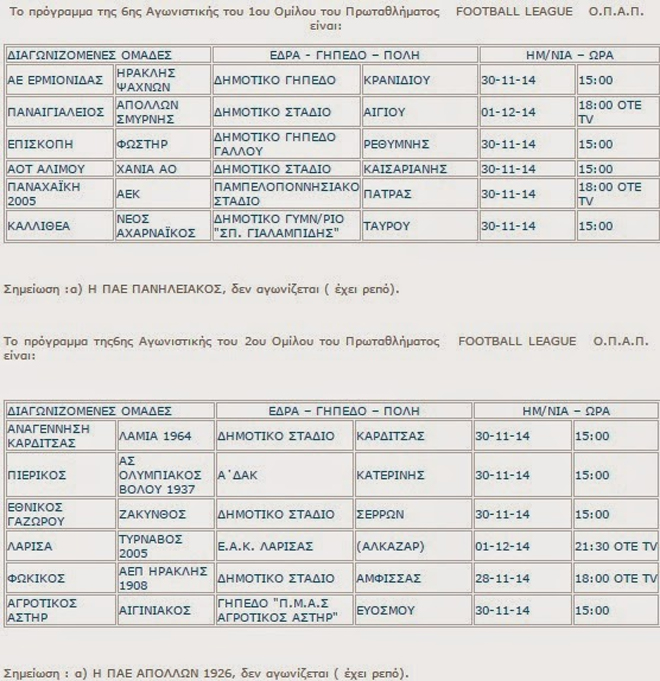 Το πρόγραμμα της 6ης Αγωνιστικής του 1ου Ομίλου του Πρωταθλήματος FOOTBALL LEAGUE Ο.Π.Α.Π. είναι:

| ΔΙΑΓΩΝΙΖΟΜΕΝΕΣ ΟΜΑΔΕΣ | | ΕΔΡΑ – ΓΗΠΕΔΟ – ΠΟΛΗ | | ΗΜ/ΝΙΑ – ΩΡΑ | |
|---|---|---|---|---|---|
| ΑΕ ΕΡΜΙΟΝΙΔΑΣ | ΗΡΑΚΛΗΣ ΨΑΧΝΩΝ | ΔΗΜΟΤΙΚΟ ΓΗΠΕΔΟ | ΚΡΑΝΙΔΙΟΥ | 30-11-14 | 15:00 |
| ΠΑΝΑΙΓΙΑΛΕΙΟΣ | ΑΠΟΛΛΩΝ ΣΜΥΡΝΗΣ | ΔΗΜΟΤΙΚΟ ΣΤΑΔΙΟ | ΑΙΓΙΟΥ | 01-12-14 | 18:00 ΟΤΕ TV |
| ΕΠΙΣΚΟΠΗ | ΦΩΣΤΗΡ | ΔΗΜΟΤΙΚΟ ΓΗΠΕΔΟ ΓΑΛΛΟΥ | ΡΕΘΥΜΝΗΣ | 30-11-14 | 15:00 |
| ΑΟΤ ΑΛΙΜΟΥ | ΧΑΝΙΑ ΑΟ | ΔΗΜΟΤΙΚΟ ΣΤΑΔΙΟ | ΚΑΙΣΑΡΙΑΝΗΣ | 30-11-14 | 15:00 |
| ΠΑΝΑΧΑΪΚΗ 2005 | ΑΕΚ | ΠΑΜΠΕΛΟΠΟΝΝΗΣΙΑΚΟ ΣΤΑΔΙΟ | ΠΑΤΡΑΣ | 30-11-14 | 18:00 ΟΤΕ TV |
| ΚΑΛΛΙΘΕΑ | ΝΕΟΣ ΑΧΑΡΝΑΪΚΟΣ | ΔΗΜΟΤΙΚΟ ΓΥΜΝ/ΡΙΟ "ΣΠ. ΓΙΑΛΑΜΠΙΔΗΣ" | ΤΑΥΡΟΥ | 30-11-14 | 15:00 |

Σημείωση :α) Η ΠΑΕ ΠΑΝΗΛΕΙΑΚΟΣ, δεν αγωνίζεται ( έχει ρεπό).

Το πρόγραμμα της6ης Αγωνιστικής του 2ου Ομίλου του Πρωταθλήματος FOOTBALL LEAGUE Ο.Π.Α.Π. είναι:

| ΔΙΑΓΩΝΙΖΟΜΕΝΕΣ ΟΜΑΔΕΣ | | ΕΔΡΑ – ΓΗΠΕΔΟ – ΠΟΛΗ | | ΗΜ/ΝΙΑ – ΩΡΑ | |
|---|---|---|---|---|---|
| ΑΝΑΓΕΝΝΗΣΗ ΚΑΡΔΙΤΣΑΣ | ΛΑΜΙΑ 1964 | ΔΗΜΟΤΙΚΟ ΣΤΑΔΙΟ | ΚΑΡΔΙΤΣΑΣ | 30-11-14 | 15:00 |
| ΠΙΕΡΙΚΟΣ | ΑΣ ΟΛΥΜΠΙΑΚΟΣ ΒΟΛΟΥ 1937 | Α΄ΔΑΚ | ΚΑΤΕΡΙΝΗΣ | 30-11-14 | 15:00 |
| ΕΘΝΙΚΟΣ ΓΑΖΩΡΟΥ | ΖΑΚΥΝΘΟΣ | ΔΗΜΟΤΙΚΟ ΣΤΑΔΙΟ | ΣΕΡΡΩΝ | 30-11-14 | 15:00 |
| ΛΑΡΙΣΑ | ΤΥΡΝΑΒΟΣ 2005 | Ε.Α.Κ. ΛΑΡΙΣΑΣ | (ΑΛΚΑΖΑΡ) | 01-12-14 | 21:30 ΟΤΕ TV |
| ΦΩΚΙΚΟΣ | ΑΕΠ ΗΡΑΚΛΗΣ 1908 | ΔΗΜΟΤΙΚΟ ΣΤΑΔΙΟ | ΑΜΦΙΣΣΑΣ | 28-11-14 | 18:00 ΟΤΕ TV |
| ΑΓΡΟΤΙΚΟΣ ΑΣΤΗΡ | ΑΙΓΙΝΙΑΚΟΣ | ΓΗΠΕΔΟ "Π.Μ.Α.Σ ΑΓΡΟΤΙΚΟΣ ΑΣΤΗΡ" | ΕΥΟΣΜΟΥ | 30-11-14 | 15:00 |

Σημείωση : α) Η ΠΑΕ ΑΠΟΛΛΩΝ 1926, δεν αγωνίζεται ( έχει ρεπό).